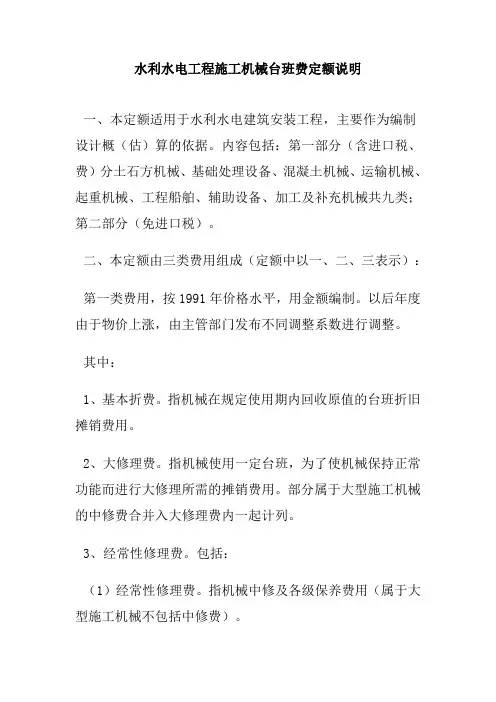 水利水电工程施工机械台班费定额说明

一、本定额适用于水利水电建筑安装工程，主要作为编制设计概（估）算的依据。内容包括：第一部分（含进口税、费）分土石方机械、基础处理设备、混凝土机械、运输机械、起重机械、工程船舶、辅助设备、加工及补充机械共九类；第二部分（免进口税）。

二、本定额由三类费用组成（定额中以一、二、三表示）：

第一类费用，按 1991 年价格水平，用金额编制。以后年度由于物价上涨，由主管部门发布不同调整系数进行调整。

其中：

1、基本折费。指机械在规定使用期内回收原值的台班折旧摊销费用。

2、大修理费。指机械使用一定台班，为了使机械保持正常功能而进行大修理所需的摊销费用。部分属于大型施工机械的中修费合并入大修理费内一起计列。

3、经常性修理费。包括：

（1）经常性修理费。指机械中修及各级保养费用（属于大型施工机械不包括中修费）。